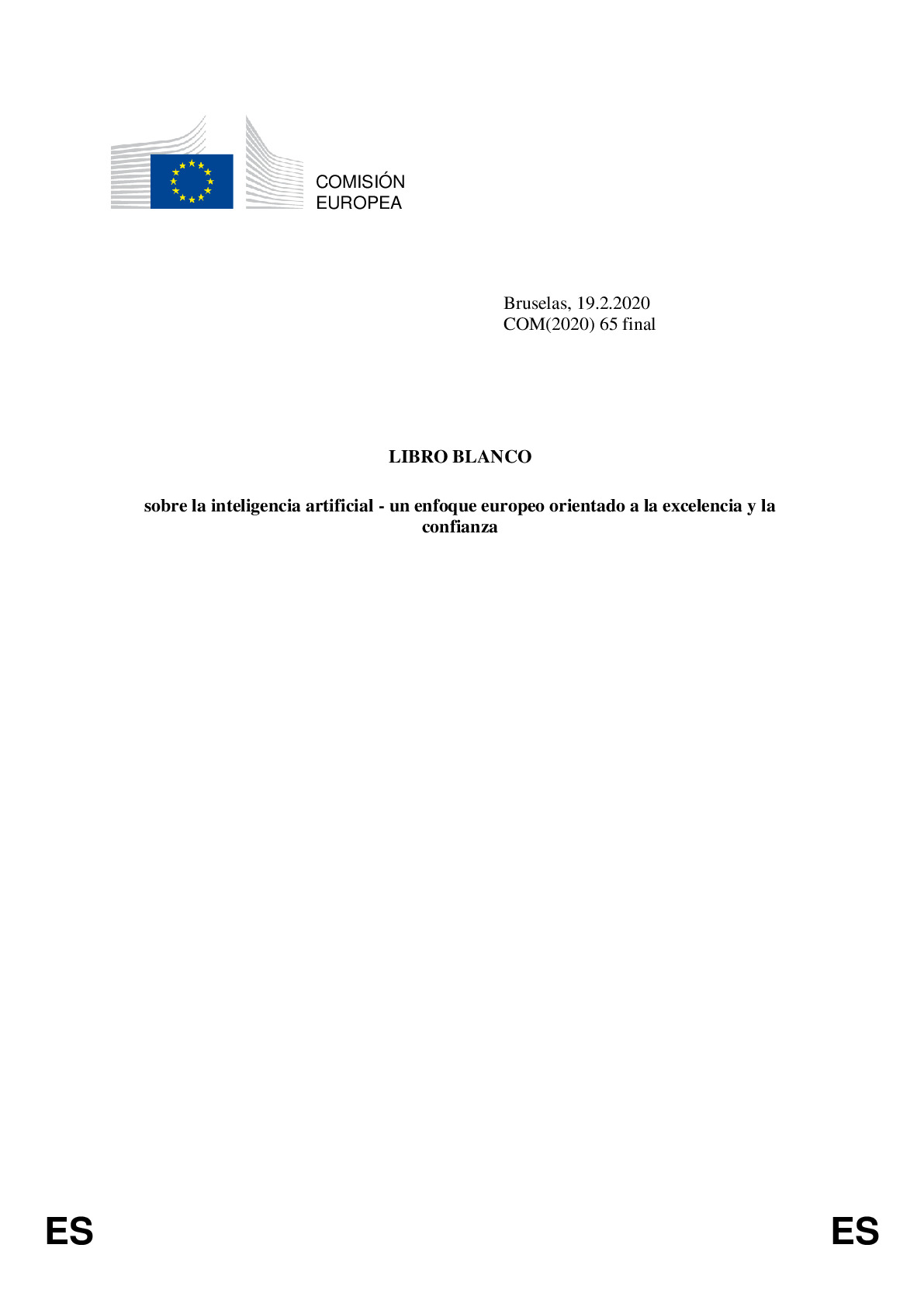 COMISIÓN
EUROPEA

Bruselas, 19.2.2020
COM(2020) 65 final

LIBRO BLANCO

sobre la inteligencia artificial - un enfoque europeo orientado a la excelencia y la confianza

ES

ES